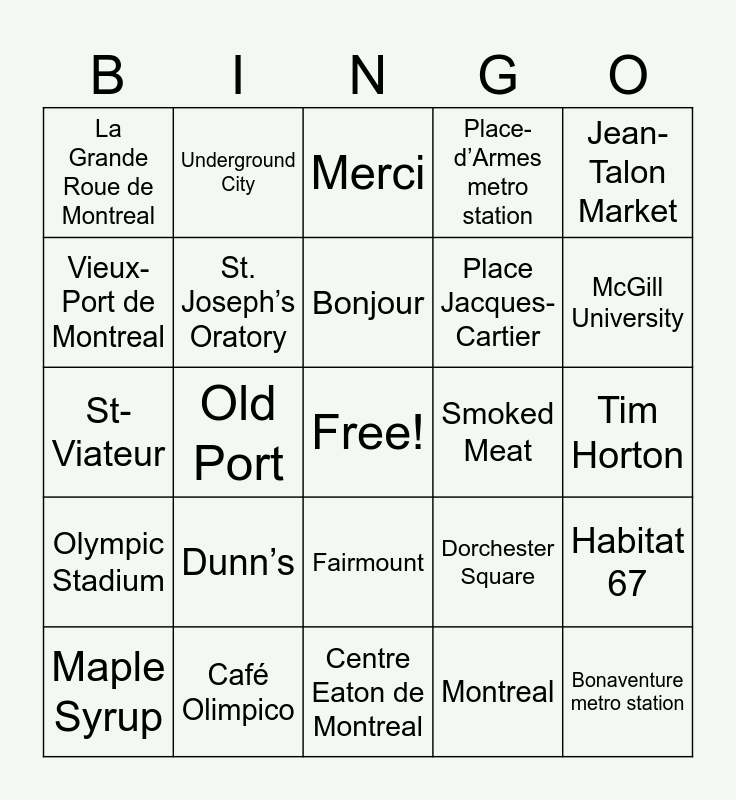 | B | I | N | G | O |
|---|---|---|---|---|
| La Grande Roue de Montreal | Underground City | Merci | Place-d'Armes metro station | Jean-Talon Market |
| Vieux-Port de Montreal | St. Joseph's Oratory | Bonjour | Place Jacques-Cartier | McGill University |
| St-Viateur | Old Port | Free! | Smoked Meat | Tim Horton |
| Olympic Stadium | Dunn's | Fairmount | Dorchester Square | Habitat 67 |
| Maple Syrup | Café Olimpico | Centre Eaton de Montreal | Montreal | Bonaventure metro station |